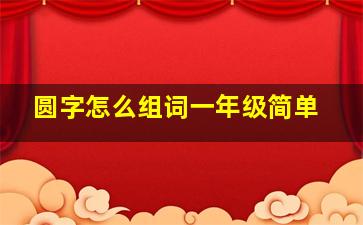 圆字怎么组词一年级简单